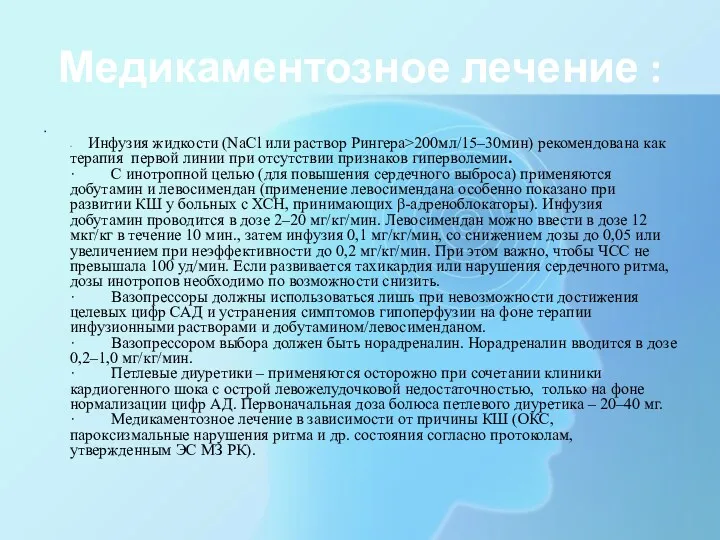 Медикаментозное лечение :

·

· Инфузия жидкости (NaCl или раствор Рингера>200мл/15–30мин) рекомендована как терапия первой линии при отсутствии признаков гиперволемии.

· С инотропной целью (для повышения сердечного выброса) применяются добутамин и левосимендан (применение левосимендана особенно показано при развитии КШ у больных с ХСН, принимающих β-адреноблокаторы). Инфузия добутамин проводится в дозе 2–20 мг/кг/мин. Левосимендан можно ввести в дозе 12 мкг/кг в течение 10 мин., затем инфузия 0,1 мг/кг/мин, со снижением дозы до 0,05 или увеличением при неэффективности до 0,2 мг/кг/мин. При этом важно, чтобы ЧСС не превышала 100 уд/мин. Если развивается тахикардия или нарушения сердечного ритма, дозы инотропов необходимо по возможности снизить.

· Вазопрессоры должны использоваться лишь при невозможности достижения целевых цифр САД и устранения симптомов гипоперфузии на фоне терапии инфузионными растворами и добутамином/левосименданом.

· Вазопрессором выбора должен быть норадреналин. Норадреналин вводится в дозе 0,2–1,0 мг/кг/мин.

· Петлевые диуретики – применяются осторожно при сочетании клиники кардиогенного шока с острой левожелудочковой недостаточностью, только на фоне нормализации цифр АД. Первоначальная доза болюса петлевого диуретика – 20–40 мг.

· Медикаментозное лечение в зависимости от причины КШ (ОКС, пароксизмальные нарушения ритма и др. состояния согласно протоколам, утвержденным ЭС МЗ РК).